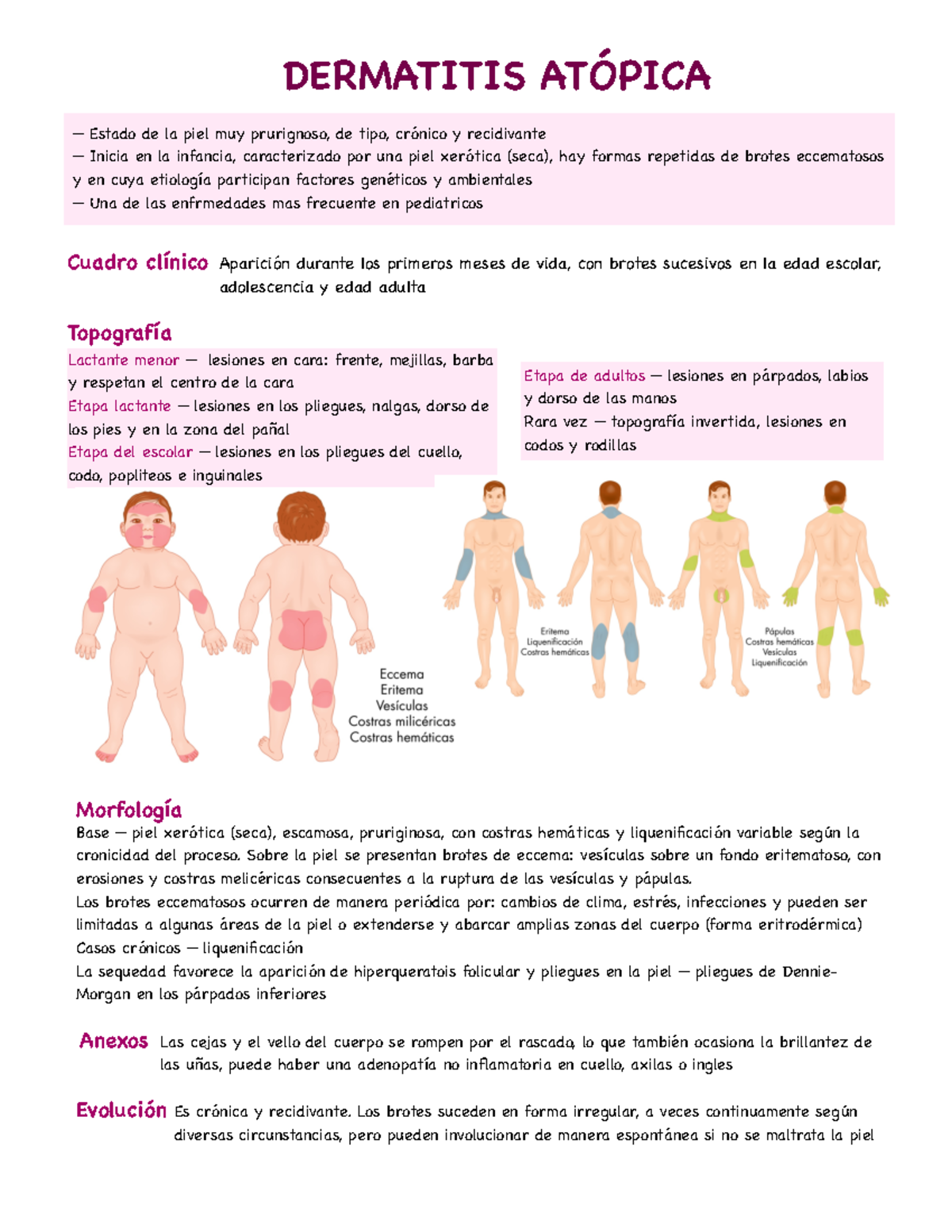 DERMATITIS ATÓPICA

— Estado de la piel muy prurignoso, de tipo, crónico y recidivante
— Inicia en la infancia, caracterizado por una piel xerótica (seca), hay formas repetidas de brotes eccematosos y en cuya etiología participan factores genéticos y ambientales
— Una de las enfrmedades mas frecuente en pediatricos

Cuadro clínico Aparición durante los primeros meses de vida, con brotes sucesivos en la edad escolar, adolescencia y edad adulta

Topografía
Lactante menor — lesiones en cara: frente, mejillas, barba y respetan el centro de la cara
Etapa lactante — lesiones en los pliegues, nalgas, dorso de los pies y en la zona del pañal
Etapa del escolar — lesiones en los pliegues del cuello, codo, popliteos e inguinales

Etapa de adultos — lesiones en párpados, labios y dorso de las manos
Rara vez — topografía invertida, lesiones en codos y rodillas

Eccema
Eritema
Vesículas
Costras milicéricas
Costras hemáticas

Eritema
Liquenificación
Costras hemáticas

Pápulas
Costras hemáticas
Vesículas
Liquenificación

Morfología
Base — piel xerótica (seca), escamosa, pruriginosa, con costras hemáticas y liquenificación variable según la cronicidad del proceso. Sobre la piel se presentan brotes de eccema: vesículas sobre un fondo eritematoso, con erosiones y costras melicéricas consecuentes a la ruptura de las vesículas y pápulas.
Los brotes eccematosos ocurren de manera periódica por: cambios de clima, estrés, infecciones y pueden ser limitadas a algunas áreas de la piel o extenderse y abarcar amplias zonas del cuerpo (forma eritrodérmica)
Casos crónicos — liquenificación
La sequedad favorece la aparición de hiperqueratois folicular y pliegues en la piel — pliegues de Dennie-Morgan en los párpados inferiores

Anexos Las cejas y el vello del cuerpo se rompen por el rascado, lo que también ocasiona la brillantez de las uñas, puede haber una adenopatía no inflamatoria en cuello, axilas o ingles

Evolución Es crónica y recidivante. Los brotes suceden en forma irregular, a veces continuamente según diversas circunstancias, pero pueden involucionar de manera espontánea si no se maltrata la piel